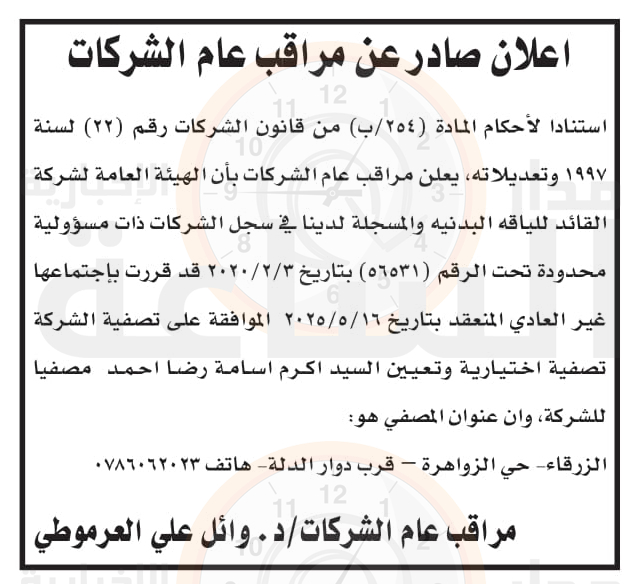 اعلان صادر عن مراقب عام الشركات

استنادا لأحكام المادة (٢٥٤/ب) من قانون الشركات رقم (٢٢) لسنة ١٩٩٧ وتعديلاته، يعلن مراقب عام الشركات بأن الهيئة العامة لشركة القائد للياقه البدنيه والمسجلة لدينا في سجل الشركات ذات مسؤولية محدودة تحت الرقم (٥٦٥٣١) بتاريخ ٢٠٢٠/٢/٣ قد قررت بإجتماعها غير العادي المنعقد بتاريخ ٢٠٢٥/٥/١٦ الموافقة على تصفية الشركة تصفية اختيارية وتعيين السيد اكرم اسامة رضا احمد مصفيا للشركة، وان عنوان المصفي هو:

الزرقاء- حي الزواهرة – قرب دوار الدلة- هاتف ٠٧٨٦٠٦٢٠٢٣

مراقب عام الشركات/د. وائل علي العرموطي